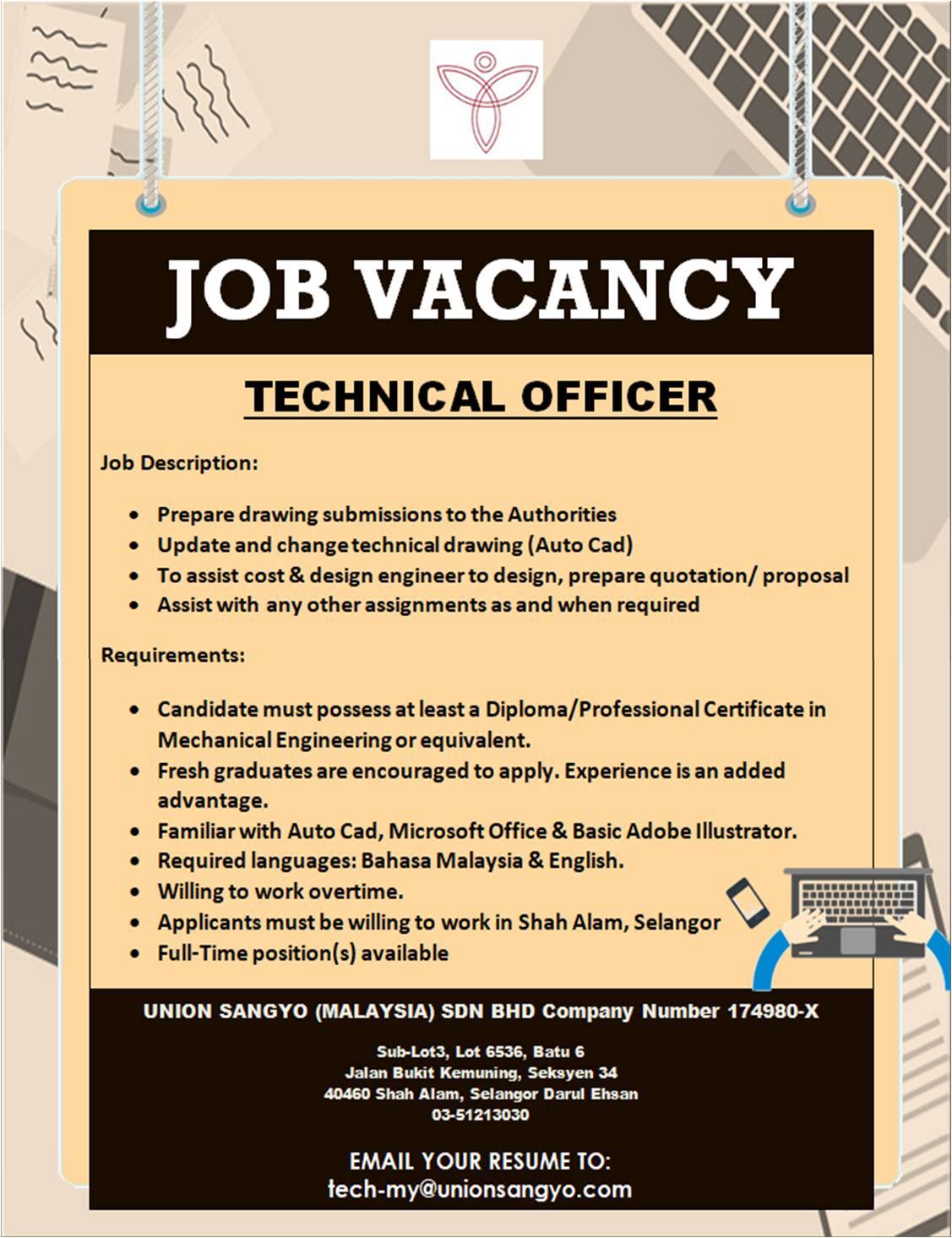 JOB VACANCY

TECHNICAL OFFICER

Job Description:

• Prepare drawing submissions to the Authorities
• Update and change technical drawing (Auto Cad)
• To assist cost & design engineer to design, prepare quotation/ proposal
• Assist with any other assignments as and when required

Requirements:

• Candidate must possess at least a Diploma/Professional Certificate in Mechanical Engineering or equivalent.
• Fresh graduates are encouraged to apply. Experience is an added advantage.
• Familiar with Auto Cad, Microsoft Office & Basic Adobe Illustrator.
• Required languages: Bahasa Malaysia & English.
• Willing to work overtime.
• Applicants must be willing to work in Shah Alam, Selangor
• Full-Time position(s) available

UNION SANGYO (MALAYSIA) SDN BHD Company Number 174980-X

Sub-Lot3, Lot 6536, Batu 6
Jalan Bukit Kemuning, Seksyen 34
40460 Shah Alam, Selangor Darul Ehsan
03-51213030

EMAIL YOUR RESUME TO:
tech-my@unionsangyo.com